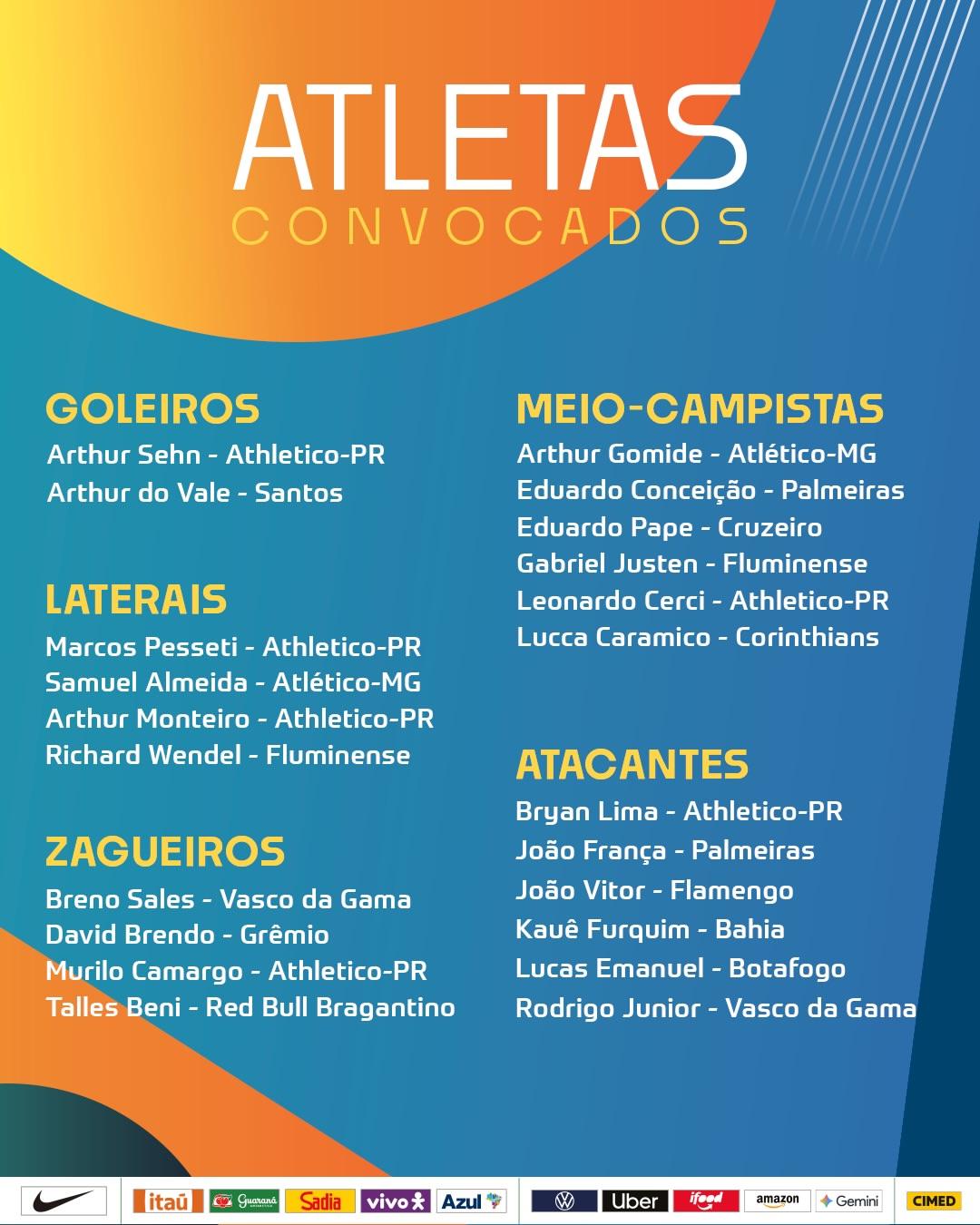 ATLETAS
CONVOCADOS

GOLEIROS
Arthur Sehn - Athletico-PR
Arthur do Vale - Santos

LATERAIS
Marcos Pesseti - Athletico-PR
Samuel Almeida - Atlético-MG
Arthur Monteiro - Athletico-PR
Richard Wendel - Fluminense

ZAGUEIROS
Breno Sales - Vasco da Gama
David Brendo - Grêmio
Murilo Camargo - Athletico-PR
Talles Beni - Red Bull Bragantino

MEIO-CAMPISTAS
Arthur Gomide - Atlético-MG
Eduardo Conceição - Palmeiras
Eduardo Pape - Cruzeiro
Gabriel Justen - Fluminense
Leonardo Cerci - Athletico-PR
Lucca Caramico - Corinthians

ATACANTES
Bryan Lima - Athletico-PR
João França - Palmeiras
João Vitor - Flamengo
Kauê Furquim - Bahia
Lucas Emanuel - Botafogo
Rodrigo Junior - Vasco da Gama

itaú Guaraná Sadia vivo Azul Uber ifood amazon Gemini CIMED